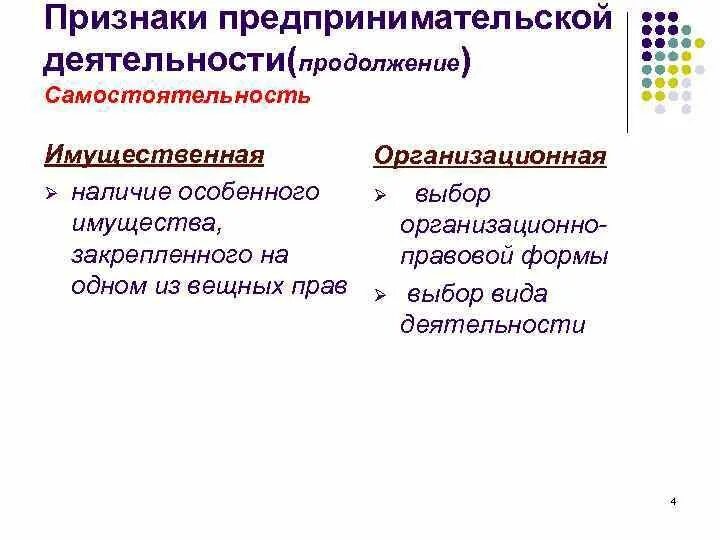 Признаки предпринимательской деятельности(продолжение)

Самостоятельность

Имущественная

➢ наличие особенного имущества, закрепленного на одном из вещных прав

Организационная

➢ выбор организационно-правовой формы

➢ выбор вида деятельности

4